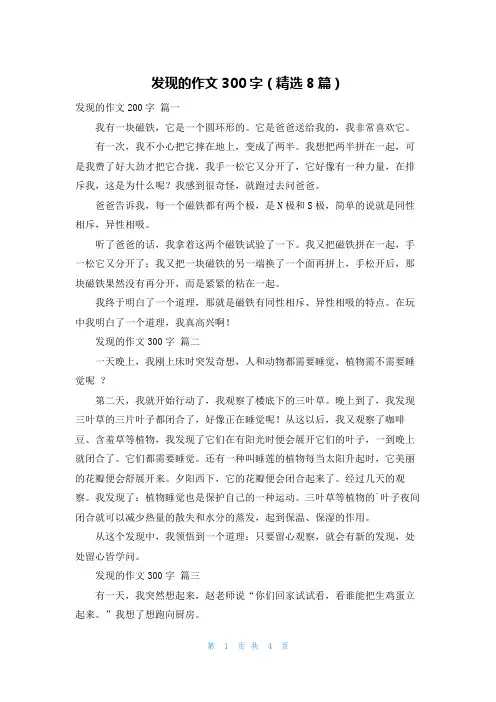 发现的作文 300 字（精选 8 篇）

发现的作文 200 字 篇一

我有一块磁铁，它是一个圆环形的。它是爸爸送给我的，我非常喜欢它。

有一次，我不小心把它摔在地上，变成了两半。我想把两半拼在一起，可是我费了好大劲才把它合拢，我手一松它又分开了，它好像有一种力量，在排斥我，这是为什么呢？我感到很奇怪，就跑过去问爸爸。

爸爸告诉我，每一个磁铁都有两个极，是 N 极和 S 极，简单的说就是同性相斥、异性相吸。

听了爸爸的话，我拿着这两个磁铁试验了一下。我又把磁铁拼在一起，手一松它又分开了；我又把一块磁铁的另一端换了一个面再拼上，手松开后，那块磁铁果然没有再分开，而是紧紧的粘在一起。

我终于明白了一个道理，那就是磁铁有同性相斥、异性相吸的特点。在玩中我明白了一个道理，我真高兴啊！

发现的作文 300 字 篇二

一天晚上，我刚上床时突发奇想，人和动物都需要睡觉，植物需不需要睡觉呢 ？

第二天，我就开始行动了，我观察了楼底下的三叶草。晚上到了，我发现三叶草的三片叶子都闭合了，好像正在睡觉呢！从这以后，我又观察了咖啡豆、含羞草等植物，我发现了它们在有阳光时便会展开它们的叶子，一到晚上就闭合了。它们都需要睡觉。还有一种叫睡莲的植物每当太阳升起时，它美丽的花瓣便会舒展开来。夕阳西下，它的花瓣便会闭合起来了。经过几天的观察。我发现了：植物睡觉也是保护自己的一种运动。三叶草等植物的`叶子夜间闭合就可以减少热量的散失和水分的蒸发，起到保温、保湿的作用。

从这个发现中，我领悟到一个道理：只要留心观察，就会有新的发现，处处留心皆学问。

发现的作文 300 字 篇三

有一天，我突然想起来，赵老师说“你们回家试试看，看谁能把生鸡蛋立起来。”我想了想跑向厨房。

第 1 页 共 4 页